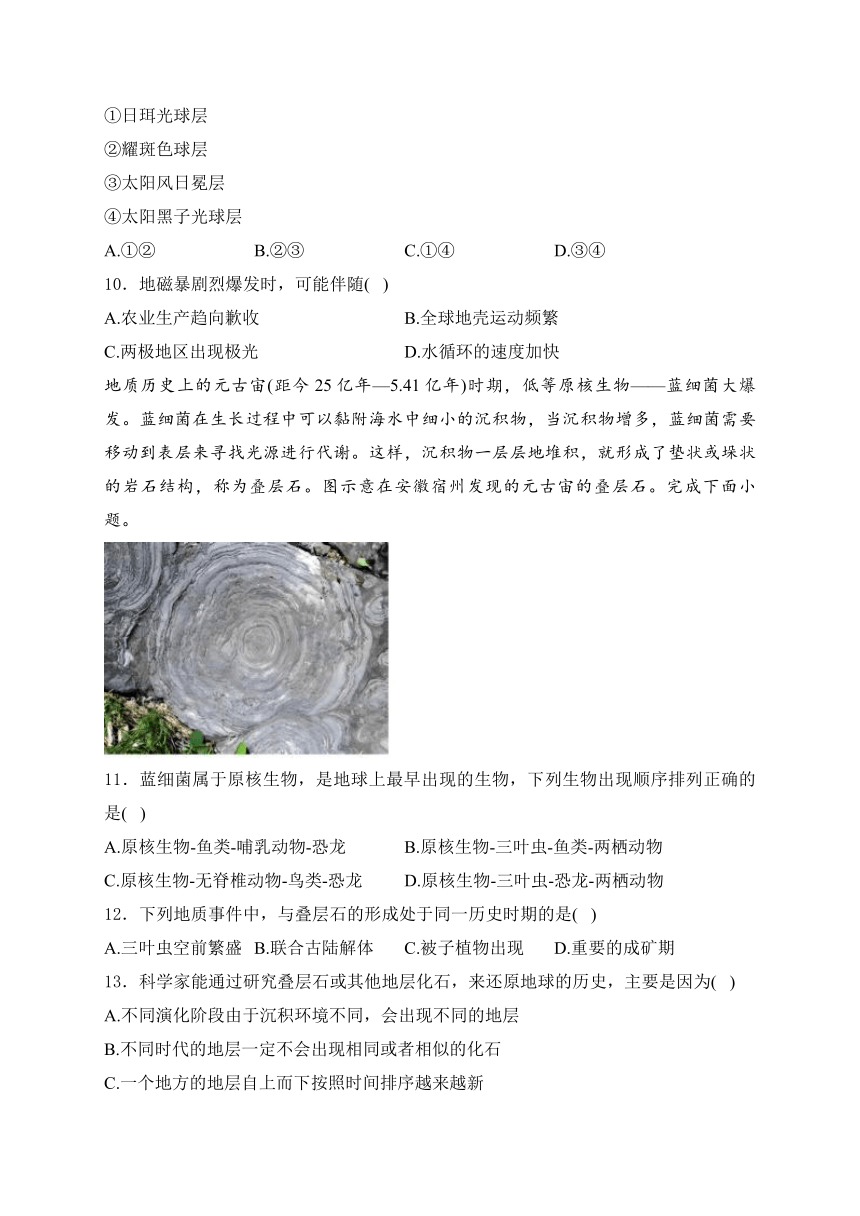 ①日珥光球层
②耀斑色球层
③太阳风日冕层
④太阳黑子光球层
A.①②　　B.②③　　C.①④　　D.③④
10．地磁暴剧烈爆发时，可能伴随( )
A.农业生产趋向歉收　　B.全球地壳运动频繁
C.两极地区出现极光　　D.水循环的速度加快
地质历史上的元古宙(距今 25 亿年—5.41 亿年)时期，低等原核生物——蓝细菌大爆发。蓝细菌在生长过程中可以黏附海水中细小的沉积物，当沉积物增多，蓝细菌需要移动到表层来寻找光源进行代谢。这样，沉积物一层层地堆积，就形成了垫状或垛状的岩石结构，称为叠层石。图示意在安徽宿州发现的元古宙的叠层石。完成下面小题。
11．蓝细菌属于原核生物，是地球上最早出现的生物，下列生物出现顺序排列正确的是( )
A.原核生物-鱼类-哺乳动物-恐龙　　B.原核生物-三叶虫-鱼类-两栖动物
C.原核生物-无脊椎动物-鸟类-恐龙　　D.原核生物-三叶虫-恐龙-两栖动物
12．下列地质事件中，与叠层石的形成处于同一历史时期的是( )
A.三叶虫空前繁盛　B.联合古陆解体　C.被子植物出现　D.重要的成矿期
13．科学家能通过研究叠层石或其他地层化石，来还原地球的历史，主要是因为( )
A.不同演化阶段由于沉积环境不同，会出现不同的地层
B.不同时代的地层一定不会出现相同或者相似的化石
C.一个地方的地层自上而下按照时间排序越来越新